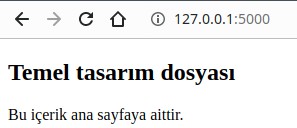 127.0.0.1:5000

Temel tasarım dosyası

Bu içerik ana sayfaya aittir.